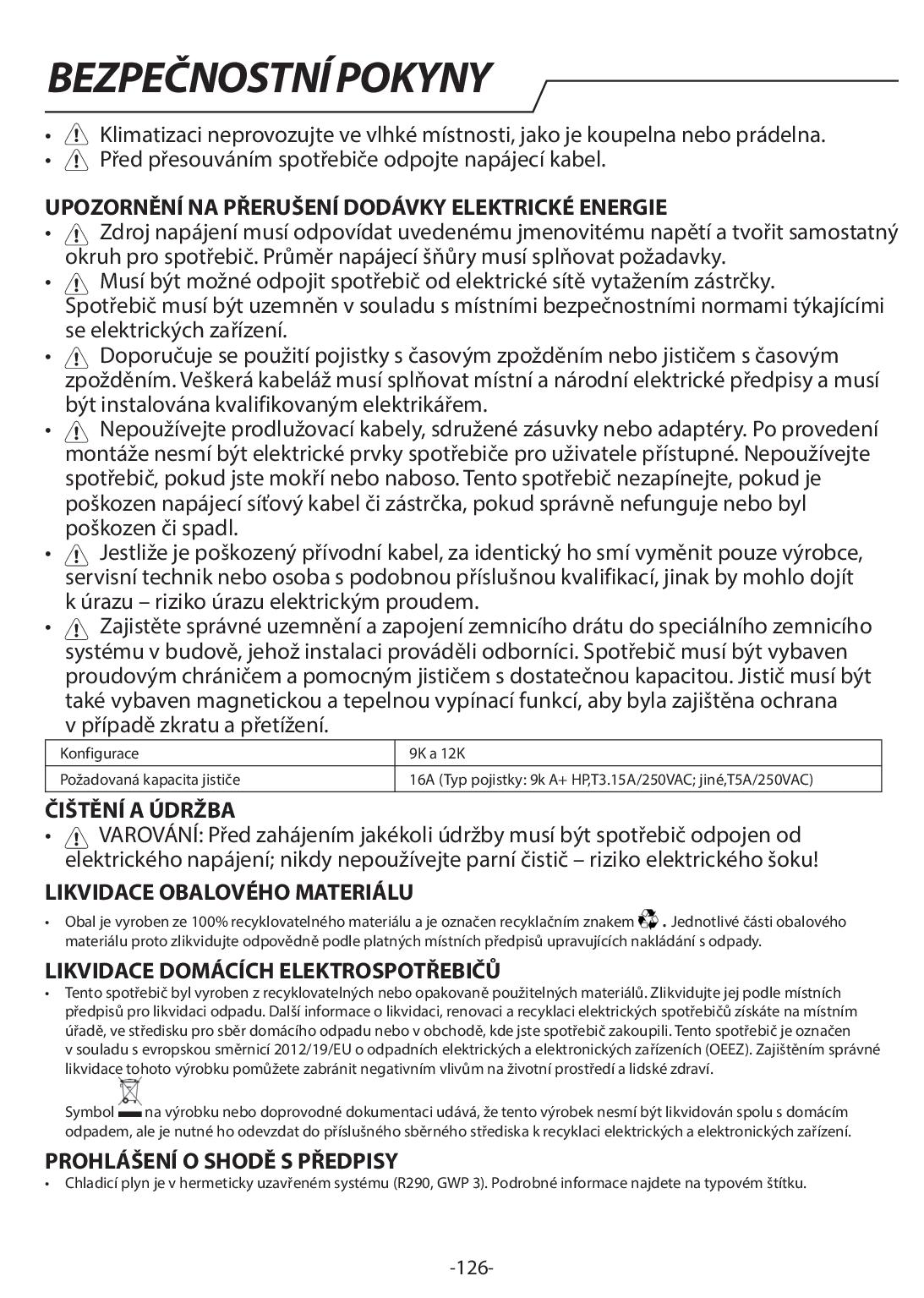 BEZPEČNOSTNÍ POKYNY

• Klimatizaci neprovozujte ve vlhké místnosti, jako je koupelna nebo prádelna.
• Před přesouváním spotřebiče odpojte napájecí kabel.

UPOZORNĚNÍ NA PŘERUŠENÍ DODÁVKY ELEKTRICKÉ ENERGIE
• Zdroj napájení musí odpovídat uvedenému jmenovitému napětí a tvořit samostatný okruh pro spotřebič. Průměr napájecí šňůry musí splňovat požadavky.
• Musí být možné odpojit spotřebič od elektrické sítě vytažením zástrčky. Spotřebič musí být uzemněn v souladu s místními bezpečnostními normami týkajícími se elektrických zařízení.
• Doporučuje se použití pojistky s časovým zpožděním nebo jističem s časovým zpožděním. Veškerá kabeláž musí splňovat místní a národní elektrické předpisy a musí být instalována kvalifikovaným elektrikářem.
• Nepoužívejte prodlužovací kabely, sdružené zásuvky nebo adaptéry. Po provedení montáže nesmí být elektrické prvky spotřebiče pro uživatele přístupné. Nepoužívejte spotřebič, pokud jste mokří nebo naboso. Tento spotřebič nezapínejte, pokud je poškozen napájecí síťový kabel či zástrčka, pokud správně nefunguje nebo byl poškozen či spadl.
• Jestliže je poškozený přívodní kabel, za identický ho smí vyměnit pouze výrobce, servisní technik nebo osoba s podobnou příslušnou kvalifikací, jinak by mohlo dojít k úrazu – riziko úrazu elektrickým proudem.
• Zajistěte správné uzemnění a zapojení zemnicího drátu do speciálního zemnicího systému v budově, jehož instalaci prováděli odborníci. Spotřebič musí být vybaven proudovým chráničem a pomocným jističem s dostatečnou kapacitou. Jistič musí být také vybaven magnetickou a tepelnou vypínací funkcí, aby byla zajištěna ochrana v případě zkratu a přetížení.

| Konfigurace | 9K a 12K |
|---|---|
| Požadovaná kapacita jističe | 16A (Typ pojistky: 9k A+ HP,T3.15A/250VAC; jiné,T5A/250VAC) |

ČIŠTĚNÍ A ÚDRŽBA
• VAROVÁNÍ: Před zahájením jakékoli údržby musí být spotřebič odpojen od elektrického napájení; nikdy nepoužívejte parní čistič – riziko elektrického šoku!

LIKVIDACE OBALOVÉHO MATERIÁLU
• Obal je vyroben ze 100% recyklovatelného materiálu a je označen recyklačním znakem . Jednotlivé části obalového materiálu proto zlikvidujte odpovědně podle platných místních předpisů upravujících nakládání s odpady.

LIKVIDACE DOMÁCÍCH ELEKTROSPOTŘEBIČŮ
• Tento spotřebič byl vyroben z recyklovatelných nebo opakovaně použitelných materiálů. Zlikvidujte jej podle místních předpisů pro likvidaci odpadu. Další informace o likvidaci, renovaci a recyklaci elektrických spotřebičů získáte na místním úřadě, ve středisku pro sběr domácího odpadu nebo v obchodě, kde jste spotřebič zakoupili. Tento spotřebič je označen v souladu s evropskou směrnicí 2012/19/EU o odpadních elektrických a elektronických zařízeních (OEEZ). Zajištěním správné likvidace tohoto výrobku pomůžete zabránit negativním vlivům na životní prostředí a lidské zdraví.
Symbol na výrobku nebo doprovodné dokumentaci udává, že tento výrobek nesmí být likvidován spolu s domácím odpadem, ale je nutné ho odevzdat do příslušného sběrného střediska k recyklaci elektrických a elektronických zařízení.

PROHLÁŠENÍ O SHODĚ S PŘEDPISY
• Chladicí plyn je v hermeticky uzavřeném systému (R290, GWP 3). Podrobné informace najdete na typovém štítku.

-126-